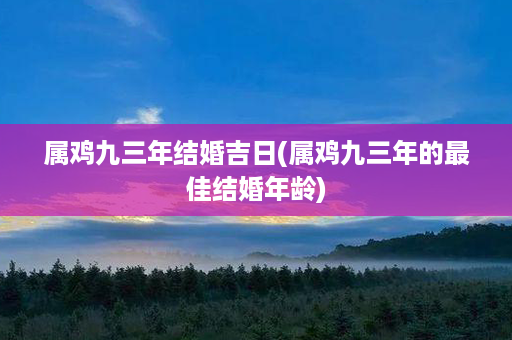 属鸡九三年结婚吉日(属鸡九三年的最佳结婚年龄)